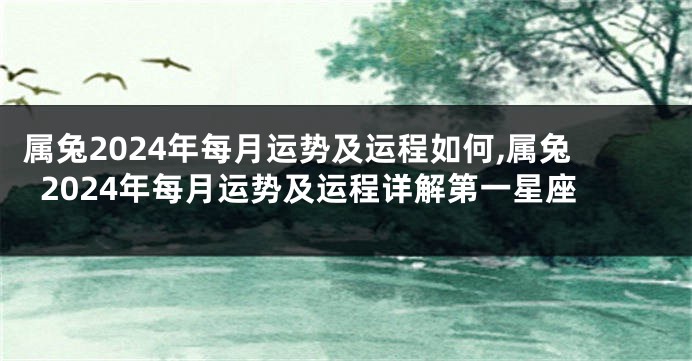 属兔2024年每月运势及运程如何,属兔2024年每月运势及运程详解第一星座